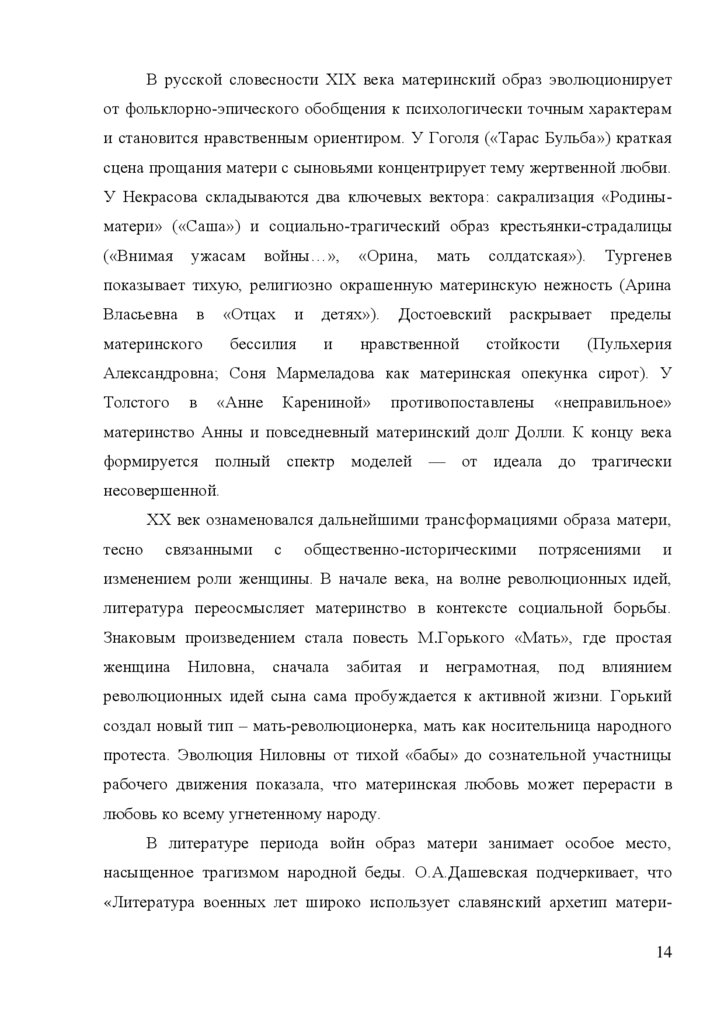 В русской словесности XIX века материнский образ эволюционирует от фольклорно-эпического обобщения к психологически точным характерам и становится нравственным ориентиром. У Гоголя («Тарас Бульба») краткая сцена прощания матери с сыновьями концентрирует тему жертвенной любви. У Некрасова складываются два ключевых вектора: сакрализация «Родины-матери» («Саша») и социально-трагический образ крестьянки-страдалицы («Внимая ужасам войны…», «Орина, мать солдатская»). Тургенев показывает тихую, религиозно окрашенную материнскую нежность (Арина Власьевна в «Отцах и детях»). Достоевский раскрывает пределы материнского бессилия и нравственной стойкости (Пульхерия Александровна; Соня Мармеладова как материнская опекунка сирот). У Толстого в «Анне Карениной» противопоставлены «неправильное» материнство Анны и повседневный материнский долг Долли. К концу века формируется полный спектр моделей — от идеала до трагически несовершенной.

XX век ознаменовался дальнейшими трансформациями образа матери, тесно связанными с общественно-историческими потрясениями и изменением роли женщины. В начале века, на волне революционных идей, литература переосмысляет материнство в контексте социальной борьбы. Знаковым произведением стала повесть М.Горького «Мать», где простая женщина Ниловна, сначала забитая и неграмотная, под влиянием революционных идей сына сама пробуждается к активной жизни. Горький создал новый тип – мать-революционерка, мать как носительница народного протеста. Эволюция Ниловны от тихой «бабы» до сознательной участницы рабочего движения показала, что материнская любовь может перерасти в любовь ко всему угнетенному народу.

В литературе периода войн образ матери занимает особое место, насыщенное трагизмом народной беды. О.А.Дашевская подчеркивает, что «Литература военных лет широко использует славянский архетип матери-

14